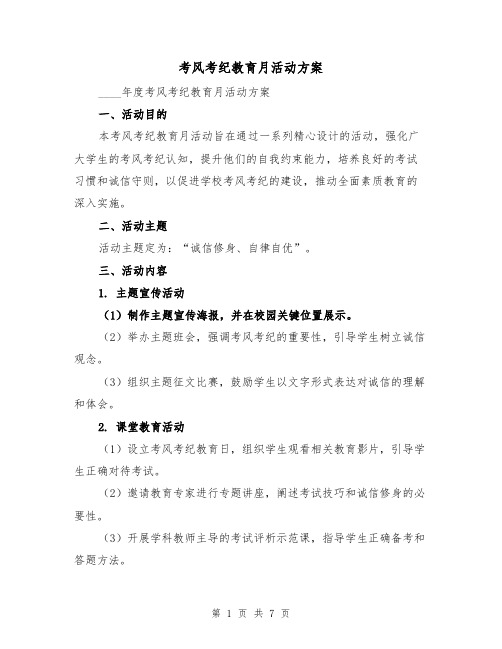 考风考纪教育月活动方案

____年度考风考纪教育月活动方案

一、活动目的

本考风考纪教育月活动旨在通过一系列精心设计的活动，强化广大学生的考风考纪认知，提升他们的自我约束能力，培养良好的考试习惯和诚信守则，以促进学校考风考纪的建设，推动全面素质教育的深入实施。

二、活动主题

活动主题定为：“诚信修身、自律自优”。

三、活动内容

1. 主题宣传活动

（1）制作主题宣传海报，并在校园关键位置展示。

（2）举办主题班会，强调考风考纪的重要性，引导学生树立诚信观念。

（3）组织主题征文比赛，鼓励学生以文字形式表达对诚信的理解和体会。

2. 课堂教育活动

（1）设立考风考纪教育日，组织学生观看相关教育影片，引导学生正确对待考试。

（2）邀请教育专家进行专题讲座，阐述考试技巧和诚信修身的必要性。

（3）开展学科教师主导的考试评析示范课，指导学生正确备考和答题方法。

第 1 页 共 7 页